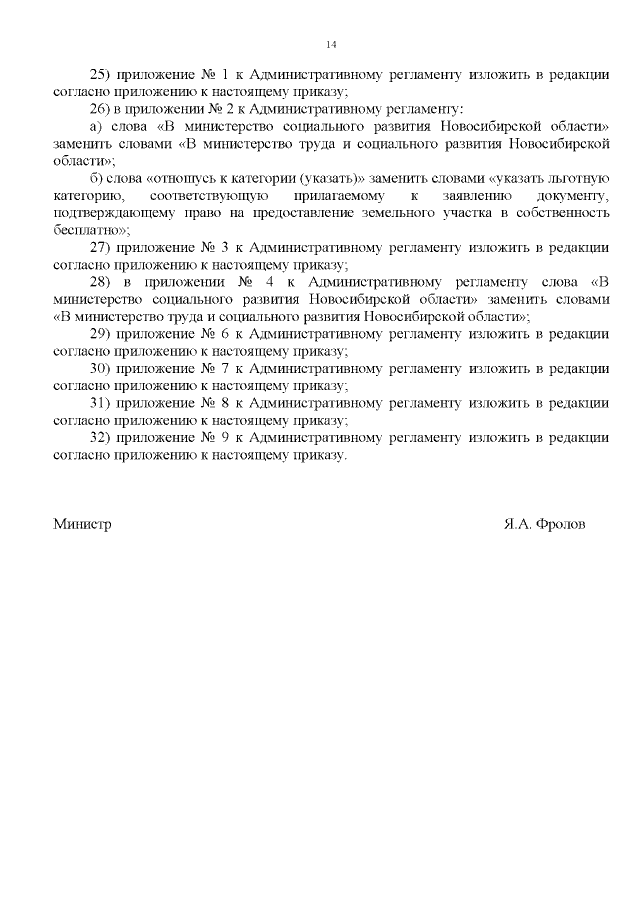 14

25) приложение № 1 к Административному регламенту изложить в редакции согласно приложению к настоящему приказу;

26) в приложении № 2 к Административному регламенту:

а) слова «В министерство социального развития Новосибирской области» заменить словами «В министерство труда и социального развития Новосибирской области»;

б) слова «отношусь к категории (указать)» заменить словами «указать льготную категорию, соответствующую прилагаемому к заявлению документу, подтверждающему право на предоставление земельного участка в собственность бесплатно»;

27) приложение № 3 к Административному регламенту изложить в редакции согласно приложению к настоящему приказу;

28) в приложении № 4 к Административному регламенту слова «В министерство социального развития Новосибирской области» заменить словами «В министерство труда и социального развития Новосибирской области»;

29) приложение № 6 к Административному регламенту изложить в редакции согласно приложению к настоящему приказу;

30) приложение № 7 к Административному регламенту изложить в редакции согласно приложению к настоящему приказу;

31) приложение № 8 к Административному регламенту изложить в редакции согласно приложению к настоящему приказу;

32) приложение № 9 к Административному регламенту изложить в редакции согласно приложению к настоящему приказу.

Министр Я.А. Фролов